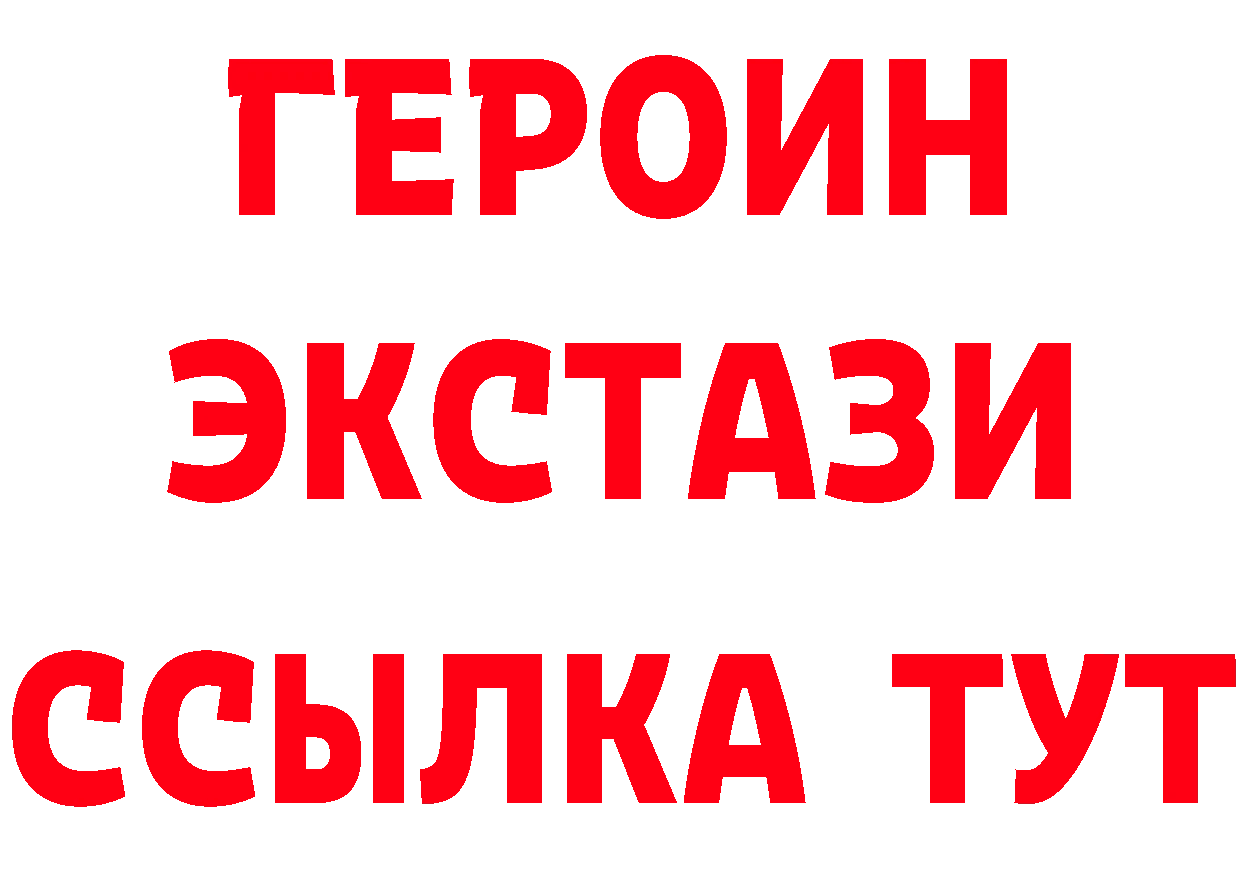 ГЕРОИН
ЭКСТАЗИ
ССЫЛКА ТУТ